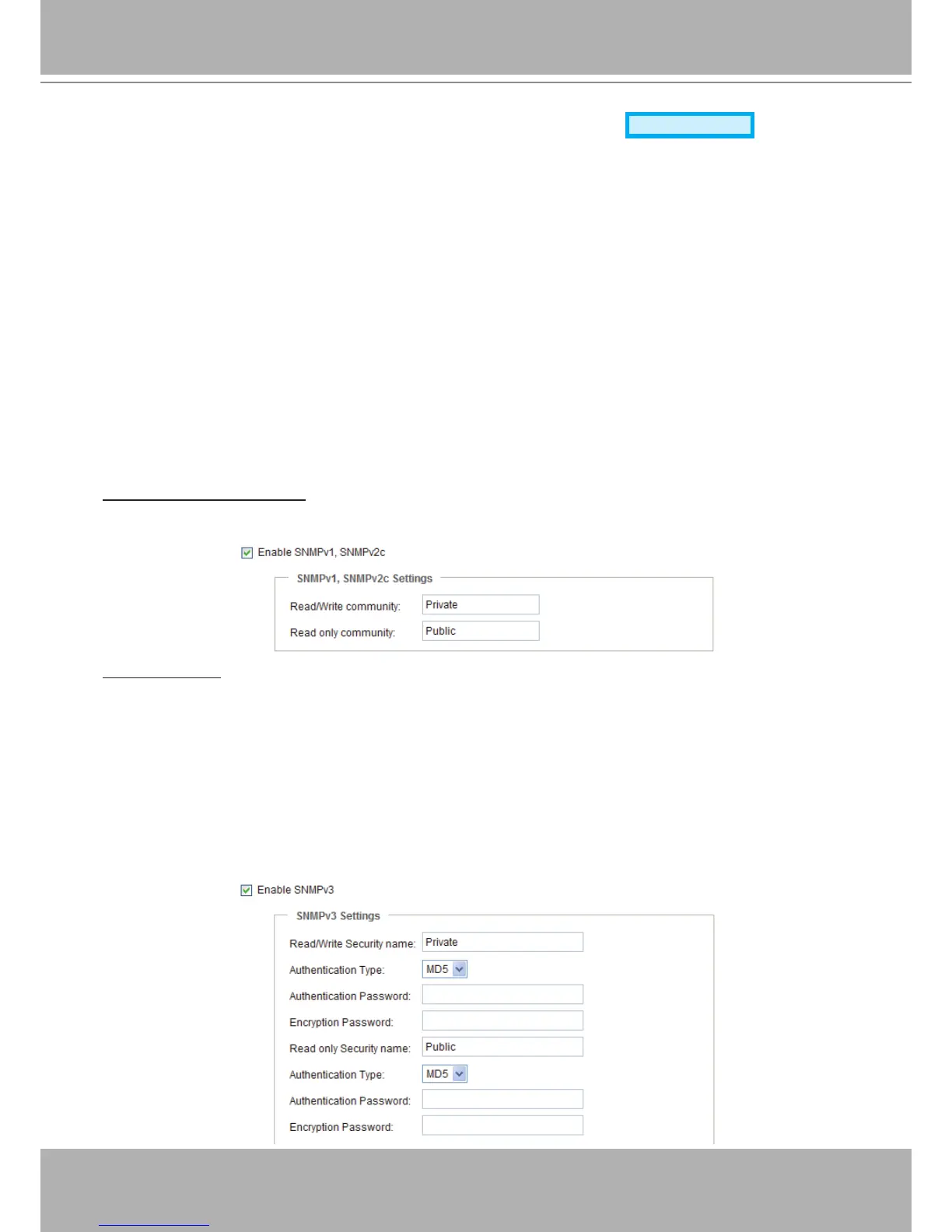 ☑ Enable SNMPv1, SNMPv2c

SNMPv1, SNMPv2c Settings

Read/Write community: Private

Read only community: Public

☑ Enable SNMPv3

SNMPv3 Settings

Read/Write Security name: Private

Authentication Type: MD5

Authentication Password:

Encryption Password:

Read only Security name: Public

Authentication Type: MD5

Authentication Password:

Encryption Password: